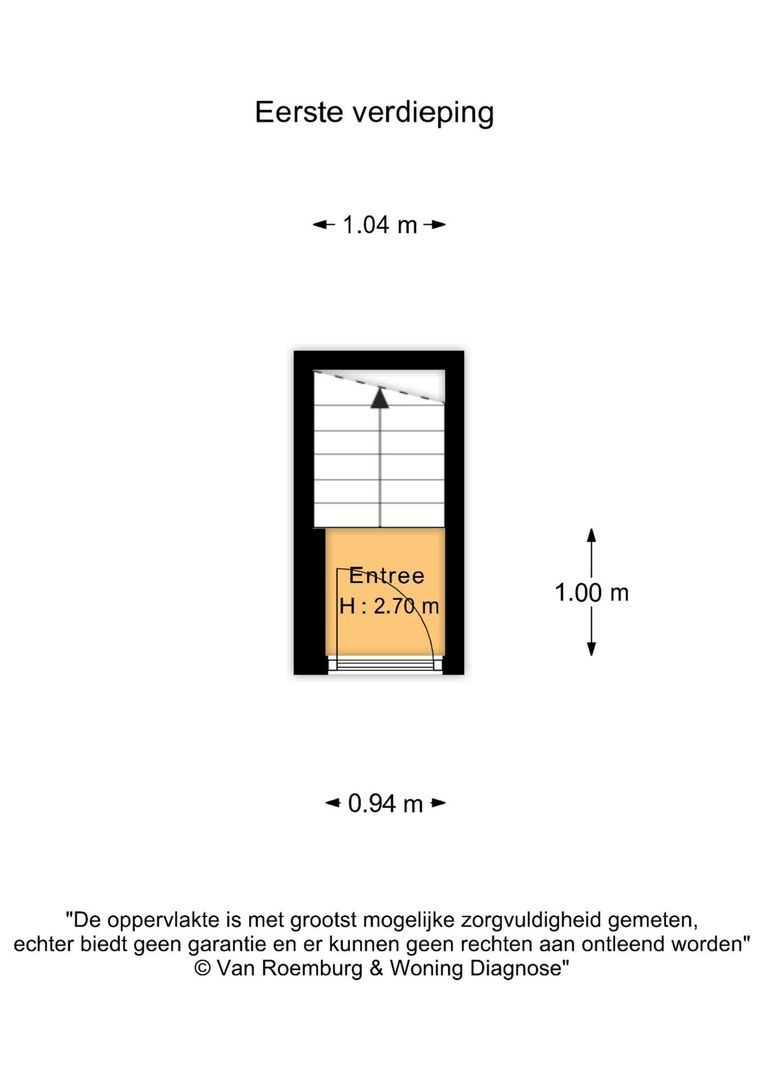 Eerste verdieping

1.04 m

Entree
H : 2.70 m

1.00 m

0.94 m

"De oppervlakte is met grootst mogelijke zorgvuldigheid gemeten,
echter biedt geen garantie en er kunnen geen rechten aan ontleend worden"
© Van Roemburg & Woning Diagnose"